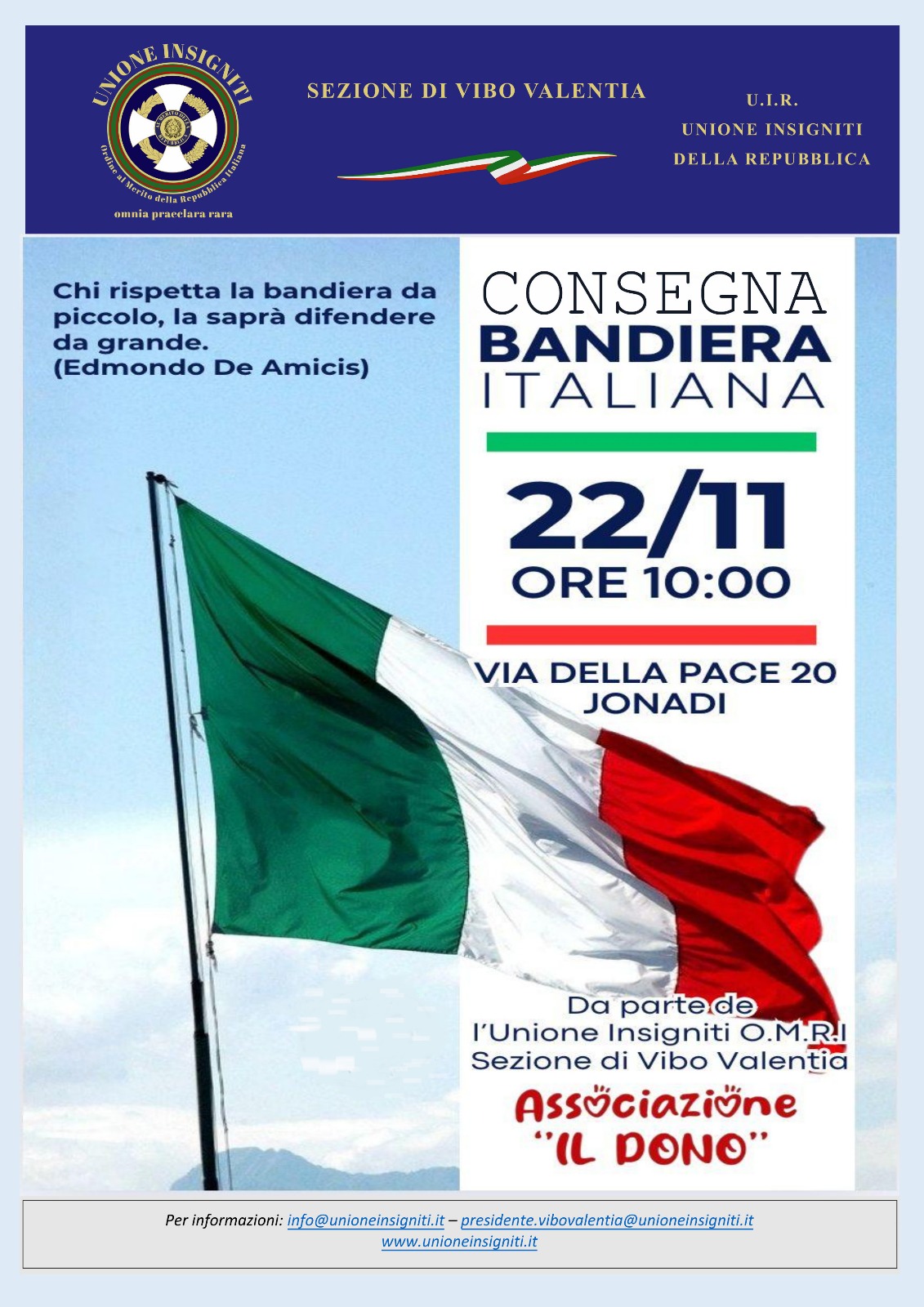 UNIONE INSIGNITI

Ordine al Merito della Repubblica Italiana

omnia praeclara rara

SEZIONE DI VIBO VALENTIA

U.I.R.
UNIONE INSIGNITI
DELLA REPUBBLICA

Chi rispetta la bandiera da piccolo, la saprà difendere da grande.
(Edmondo De Amicis)

CONSEGNA
BANDIERA
ITALIANA

22/11
ORE 10:00

VIA DELLA PACE 20
JONADI

Da parte de
l'Unione Insigniti O.M.R.I
Sezione di Vibo Valentia

Associazione
"IL DONO"

Per informazioni: info@unioneinsigniti.it – presidente.vibovalentia@unioneinsigniti.it
www.unioneinsigniti.it